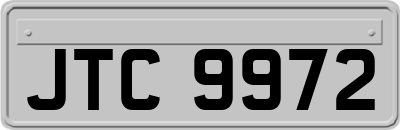 JTC 9972